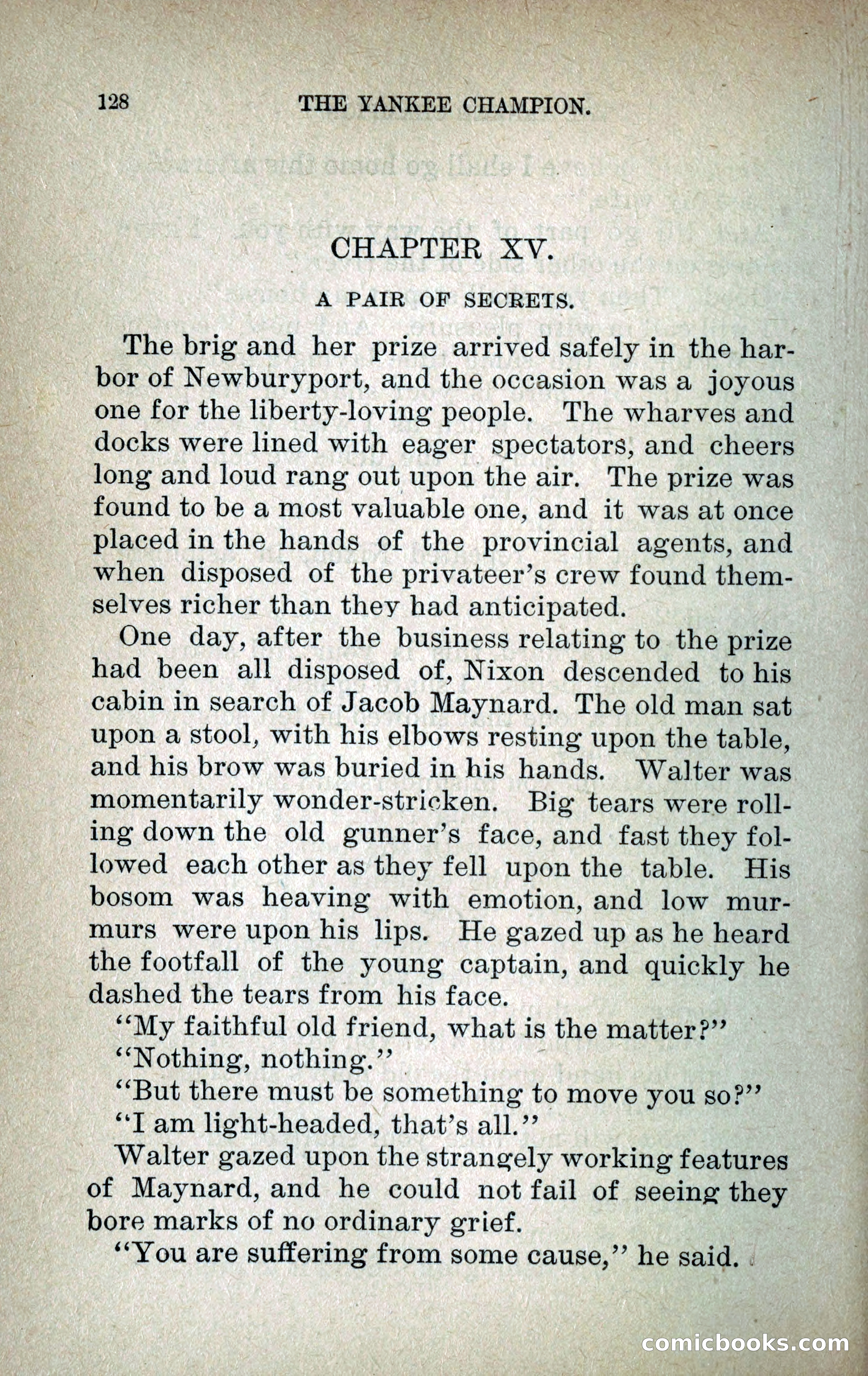 128 THE YANKEE CHAMPION.

CHAPTER XV.

A PAIR OF SECRETS.

The brig and her prize arrived safely in the harbor of Newburyport, and the occasion was a joyous one for the liberty-loving people. The wharves and docks were lined with eager spectators, and cheers long and loud rang out upon the air. The prize was found to be a most valuable one, and it was at once placed in the hands of the provincial agents, and when disposed of the privateer's crew found themselves richer than they had anticipated.

One day, after the business relating to the prize had been all disposed of, Nixon descended to his cabin in search of Jacob Maynard. The old man sat upon a stool, with his elbows resting upon the table, and his brow was buried in his hands. Walter was momentarily wonder-stricken. Big tears were rolling down the old gunner's face, and fast they followed each other as they fell upon the table. His bosom was heaving with emotion, and low murmurs were upon his lips. He gazed up as he heard the footfall of the young captain, and quickly he dashed the tears from his face.

"My faithful old friend, what is the matter?"

"Nothing, nothing."

"But there must be something to move you so?"

"I am light-headed, that's all."

Walter gazed upon the strangely working features of Maynard, and he could not fail of seeing they bore marks of no ordinary grief.

"You are suffering from some cause," he said.

comicbooks.com